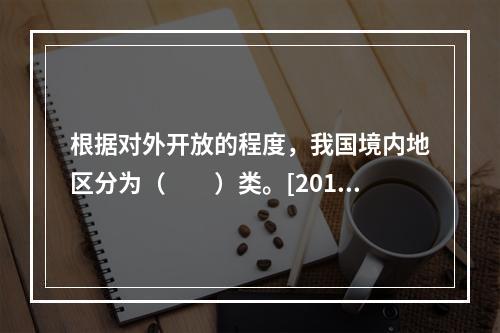 根据对外开放的程度，我国境内地区分为（　　）类。[201...